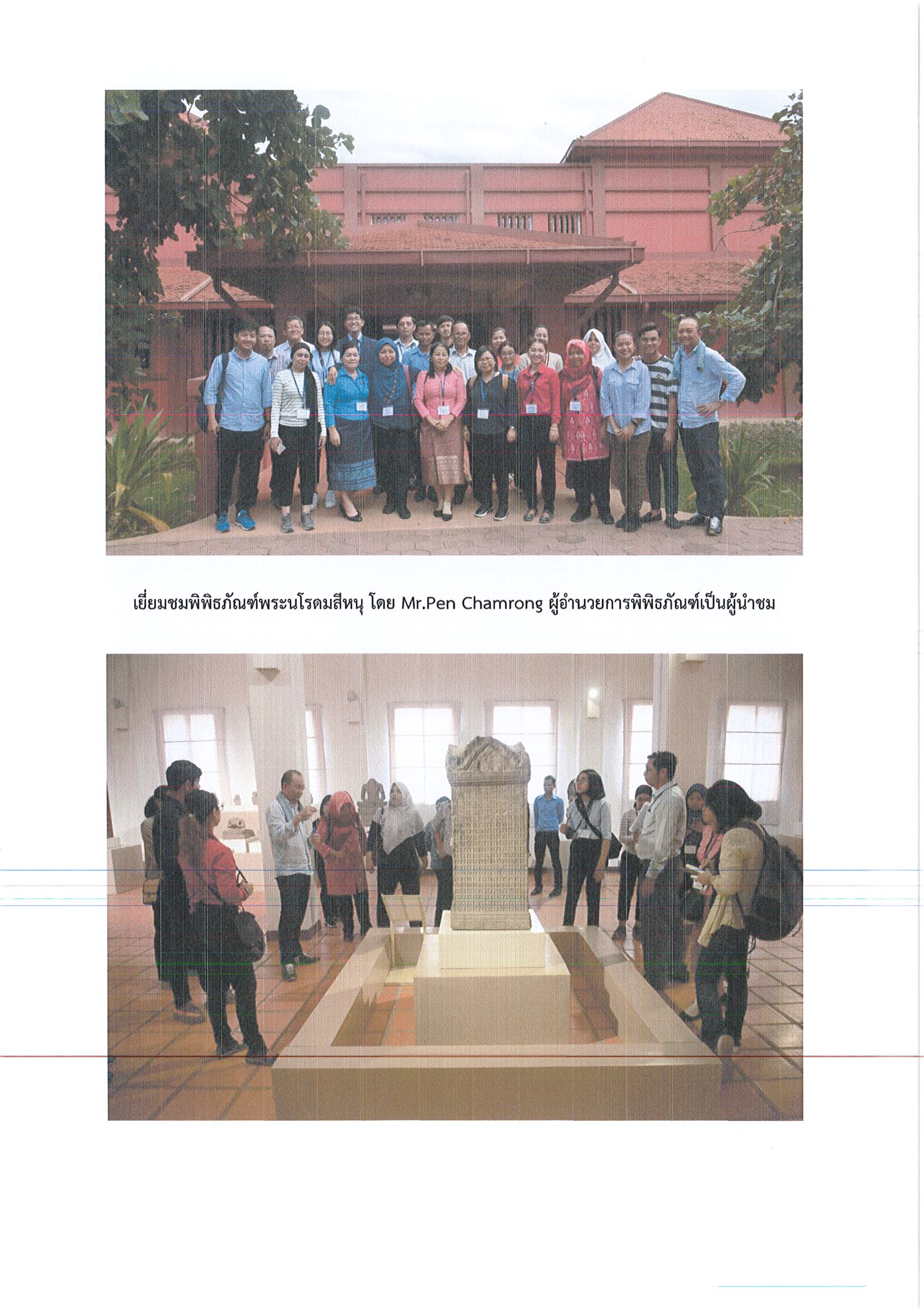 เยี่ยมชมพิพิธภัณฑ์พระนโรดมสีหนุ โดย Mr.Pen Chamrong ผู้อำนวยการพิพิธภัณฑ์เป็นผู้นำชม